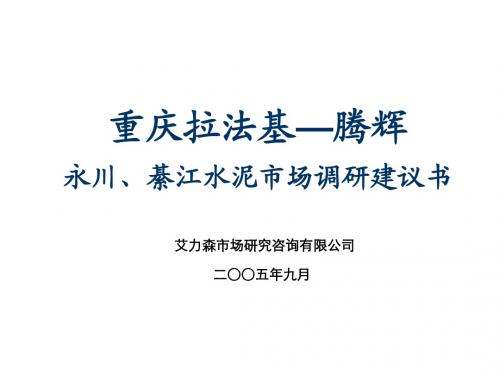 重庆拉法基—腾辉
永川、綦江水泥市场调研建议书

艾力森市场研究咨询有限公司

二〇〇五年九月